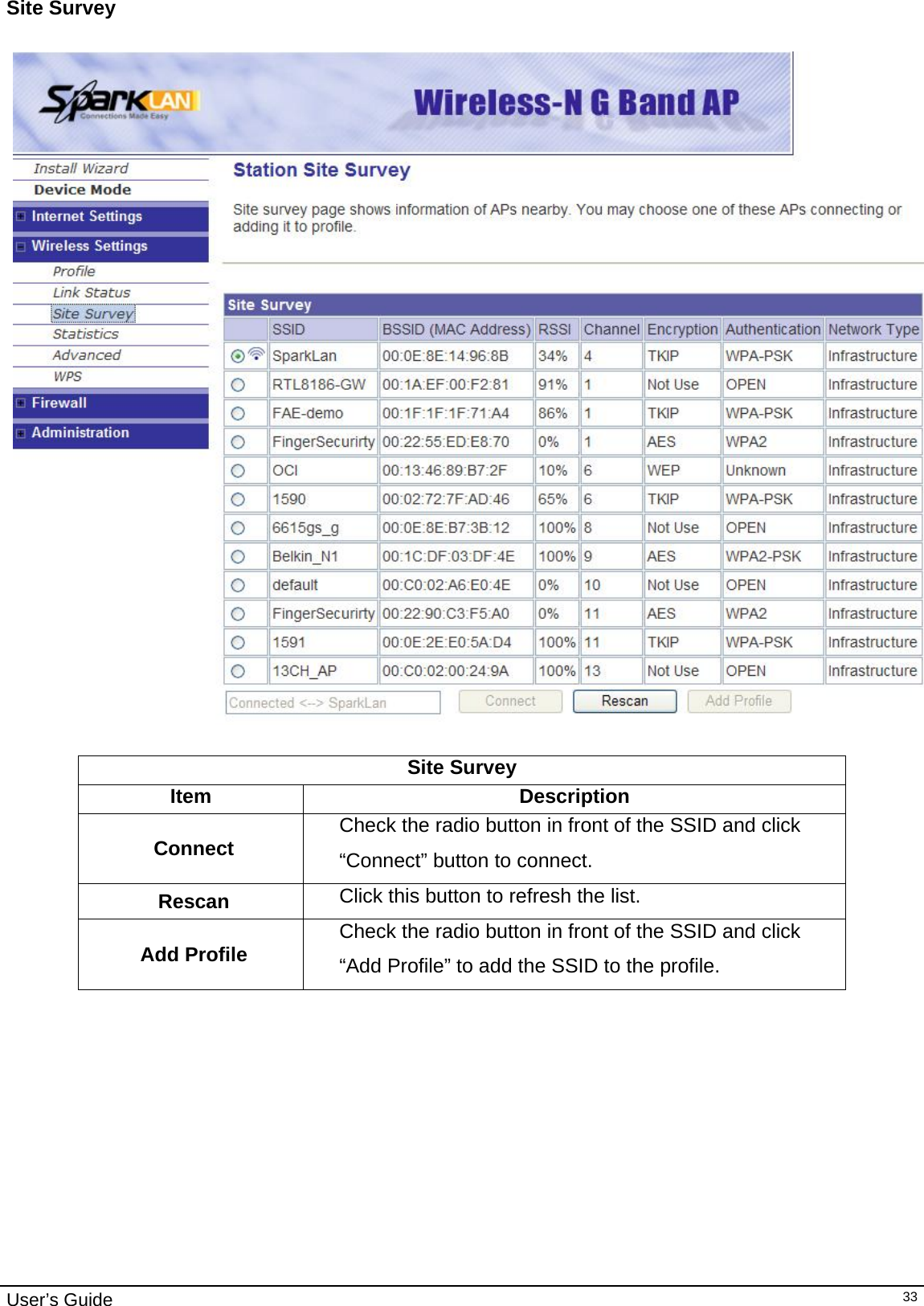 Site Survey

SparkLAN Connections Made Easy

Wireless-N G Band AP

Install Wizard
Device Mode
Internet Settings
Wireless Settings
Profile
Link Status
Site Survey
Statistics
Advanced
WPS
Firewall
Administration

Station Site Survey

Site survey page shows information of APs nearby. You may choose one of these APs connecting or adding it to profile.

Site Survey

| | SSID | BSSID (MAC Address) | RSSI | Channel | Encryption | Authentication | Network Type |
|---|---|---|---|---|---|---|---|
| | SparkLan | 00:0E:8E:14:96:8B | 34% | 4 | TKIP | WPA-PSK | Infrastructure |
| | RTL8186-GW | 00:1A:EF:00:F2:81 | 91% | 1 | Not Use | OPEN | Infrastructure |
| | FAE-demo | 00:1F:1F:1F:71:A4 | 86% | 1 | TKIP | WPA-PSK | Infrastructure |
| | FingerSecurirty | 00:22:55:ED:E8:70 | 0% | 1 | AES | WPA2 | Infrastructure |
| | OCI | 00:13:46:89:B7:2F | 10% | 6 | WEP | Unknown | Infrastructure |
| | 1590 | 00:02:72:7F:AD:46 | 65% | 6 | TKIP | WPA-PSK | Infrastructure |
| | 6615gs_g | 00:0E:8E:B7:3B:12 | 100% | 8 | Not Use | OPEN | Infrastructure |
| | Belkin_N1 | 00:1C:DF:03:DF:4E | 100% | 9 | AES | WPA2-PSK | Infrastructure |
| | default | 00:C0:02:A6:E0:4E | 0% | 10 | Not Use | OPEN | Infrastructure |
| | FingerSecurirty | 00:22:90:C3:F5:A0 | 0% | 11 | AES | WPA2 | Infrastructure |
| | 1591 | 00:0E:2E:E0:5A:D4 | 100% | 11 | TKIP | WPA-PSK | Infrastructure |
| | 13CH_AP | 00:C0:02:00:24:9A | 100% | 13 | Not Use | OPEN | Infrastructure |

Connected <--> SparkLan
Connect
Rescan
Add Profile

| Site Survey | |
|---|---|
| Item | Description |
| Connect | Check the radio button in front of the SSID and click “Connect” button to connect. |
| Rescan | Click this button to refresh the list. |
| Add Profile | Check the radio button in front of the SSID and click “Add Profile” to add the SSID to the profile. |

User’s Guide
33